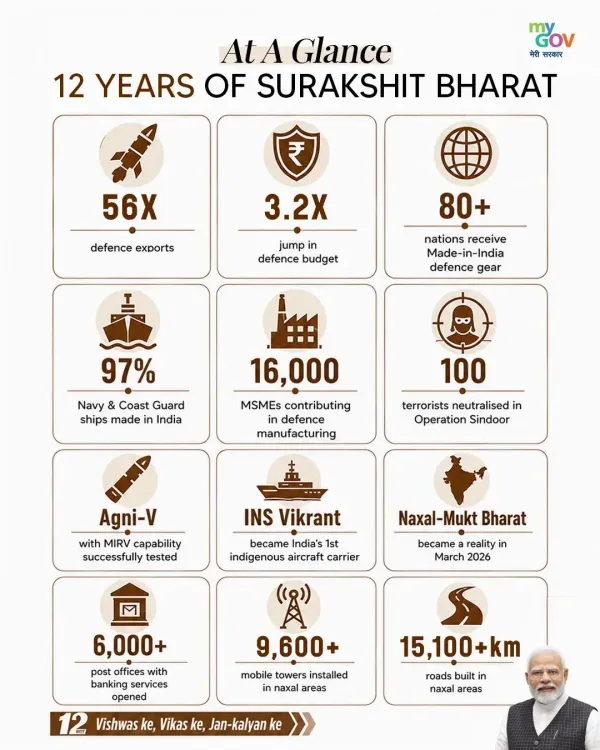 my GOV
मेरी सरकार

At A Glance
12 YEARS OF SURAKSHIT BHARAT

56X
defence exports

3.2X
jump in defence budget

80+
nations receive Made-in-India defence gear

97%
Navy & Coast Guard ships made in India

16,000
MSMEs contributing in defence manufacturing

100
terrorists neutralised in Operation Sindoor

Agni-V
with MIRV capability successfully tested

INS Vikrant
became India's 1st indigenous aircraft carrier

Naxal-Mukt Bharat
became a reality in March 2026

6,000+
post offices with banking services opened

9,600+
mobile towers installed in naxal areas

15,100+km
roads built in naxal areas

12 Vishwas ke, Vikas ke, Jan-kalyan ke